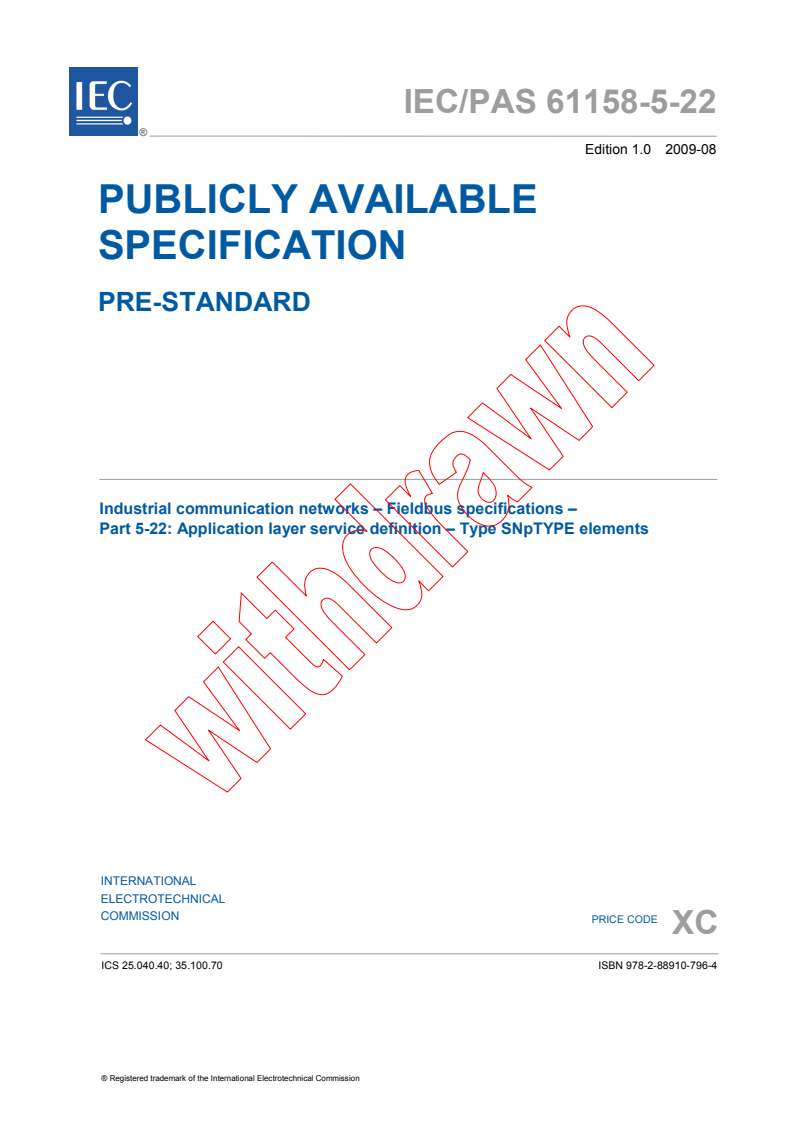 IEC ®

IEC/PAS 61158-5-22

Edition 1.0 2009-08

PUBLICLY AVAILABLE SPECIFICATION

PRE-STANDARD

withdrawn

Industrial communication networks – Fieldbus specifications – Part 5-22: Application layer service definition – Type SNpTYPE elements

INTERNATIONAL ELECTROTECHNICAL COMMISSION

PRICE CODE XC

ICS 25.040.40; 35.100.70

ISBN 978-2-88910-796-4

® Registered trademark of the International Electrotechnical Commission